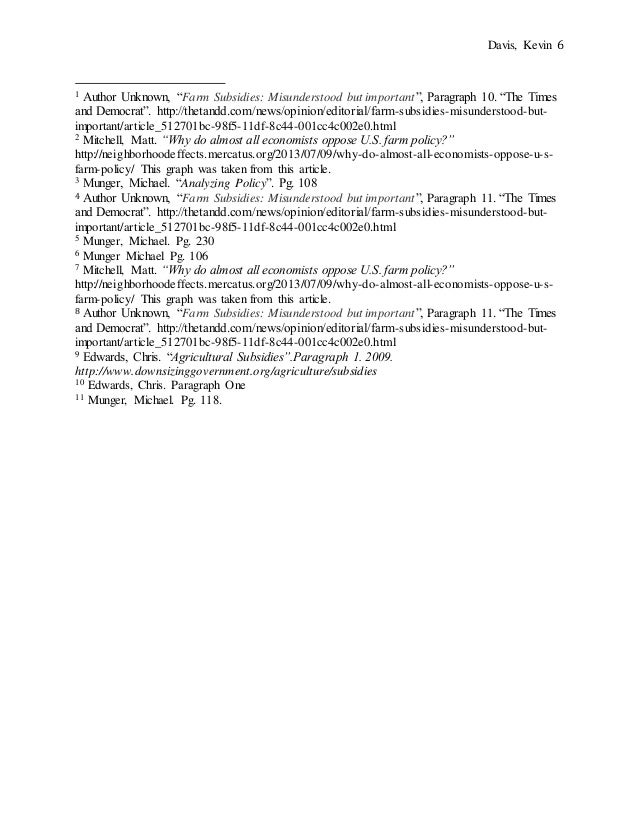 Davis, Kevin 6

$^1$ Author Unknown, "Farm Subsidies: Misunderstood but important", Paragraph 10. "The Times and Democrat". http://thetandd.com/news/opinion/editorial/farm-subsidies-misunderstood-but-important/article_512701bc-98f5-11df-8c44-001cc4c002e0.html
$^2$ Mitchell, Matt. "Why do almost all economists oppose U.S. farm policy?" http://neighborhoodeffects.mercatus.org/2013/07/09/why-do-almost-all-economists-oppose-u-s-farm-policy/ This graph was taken from this article.
$^3$ Munger, Michael. "Analyzing Policy". Pg. 108
$^4$ Author Unknown, "Farm Subsidies: Misunderstood but important", Paragraph 11. "The Times and Democrat". http://thetandd.com/news/opinion/editorial/farm-subsidies-misunderstood-but-important/article_512701bc-98f5-11df-8c44-001cc4c002e0.html
$^5$ Munger, Michael. Pg. 230
$^6$ Munger Michael Pg. 106
$^7$ Mitchell, Matt. "Why do almost all economists oppose U.S. farm policy?" http://neighborhoodeffects.mercatus.org/2013/07/09/why-do-almost-all-economists-oppose-u-s-farm-policy/ This graph was taken from this article.
$^8$ Author Unknown, "Farm Subsidies: Misunderstood but important", Paragraph 11. "The Times and Democrat". http://thetandd.com/news/opinion/editorial/farm-subsidies-misunderstood-but-important/article_512701bc-98f5-11df-8c44-001cc4c002e0.html
$^9$ Edwards, Chris. "Agricultural Subsidies".Paragraph 1. 2009. http://www.downsizinggovernment.org/agriculture/subsidies
$^{10}$ Edwards, Chris. Paragraph One
$^{11}$ Munger, Michael. Pg. 118.